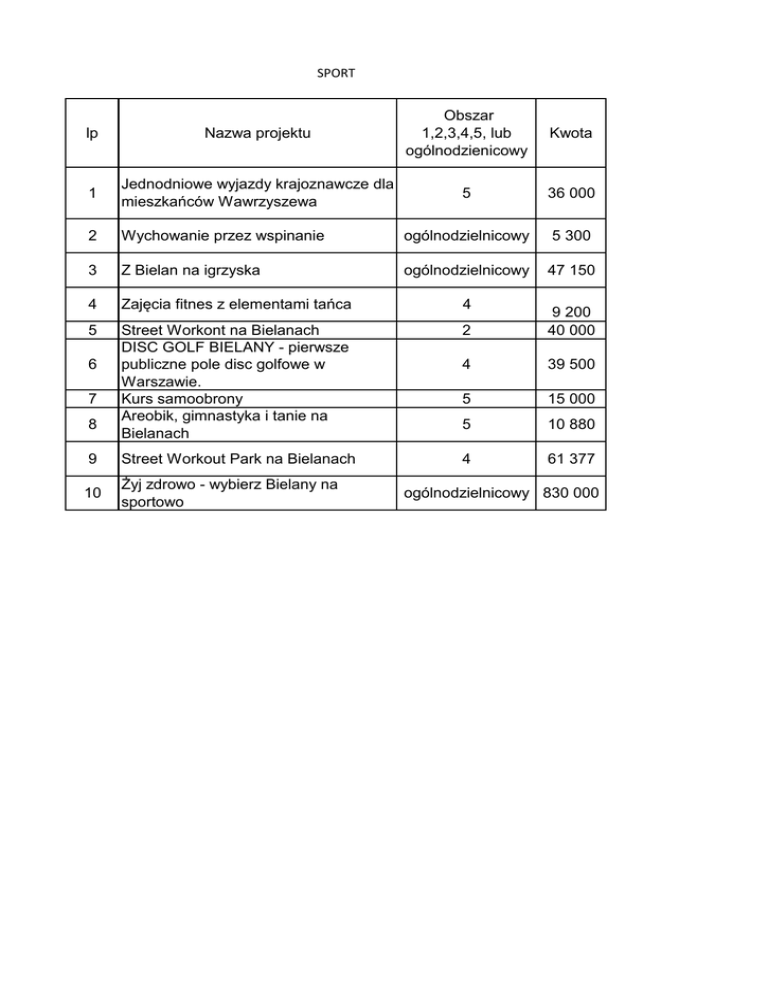 SPORT

| lp | Nazwa projektu | Obszar 1,2,3,4,5, lub ogólnodzienicowy | Kwota |
|---|---|---|---|
| 1 | Jednodniowe wyjazdy krajoznawcze dla mieszkańców Wawrzyszewa | 5 | 36 000 |
| 2 | Wychowanie przez wspinanie | ogólnodzielnicowy | 5 300 |
| 3 | Z Bielan na igrzyska | ogólnodzielnicowy | 47 150 |
| 4 | Zajęcia fitnes z elementami tańca | 4 | 9 200 |
| 5 | Street Workont na Bielanach | 2 | 40 000 |
| 6 | DISC GOLF BIELANY - pierwsze publiczne pole disc golfowe w Warszawie. | 4 | 39 500 |
| 7 | Kurs samoobrony | 5 | 15 000 |
| 8 | Areobik, gimnastyka i tanie na Bielanach | 5 | 10 880 |
| 9 | Street Workout Park na Bielanach | 4 | 61 377 |
| 10 | Żyj zdrowo - wybierz Bielany na sportowo | ogólnodzielnicowy | 830 000 |